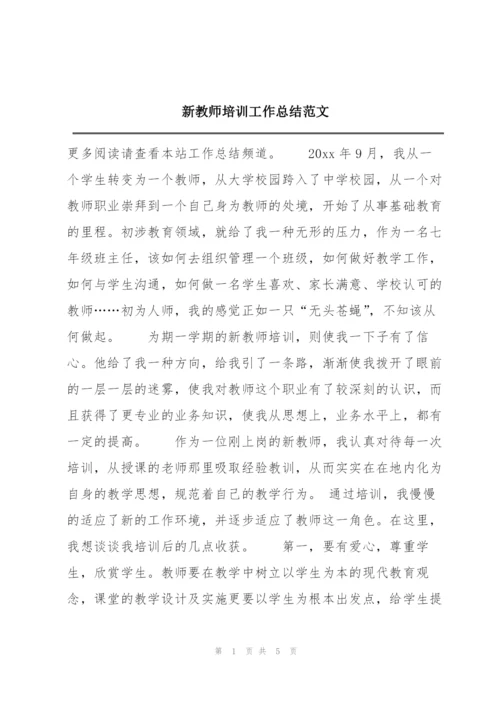 新教师培训工作总结范文

更多阅读请查看本站工作总结频道。 20xx 年 9 月，我从一个学生转变为一个教师，从大学校园跨入了中学校园，从一个对教师职业崇拜到一个自己身为教师的处境，开始了从事基础教育的里程。初涉教育领域，就给了我一种无形的压力，作为一名七年级班主任，该如何去组织管理一个班级，如何做好教学工作，如何与学生沟通，如何做一名学生喜欢、家长满意、学校认可的教师……初为人师，我的感觉正如一只“无头苍蝇”，不知该从何做起。 为期一学期的新教师培训，则使我一下子有了信心。他给了我一种方向，给我引了一条路，渐渐使我拨开了眼前的一层一层的迷雾，使我对教师这个职业有了较深刻的认识，而且获得了更专业的业务知识，使我从思想上，业务水平上，都有一定的提高。 作为一位刚上岗的新教师，我认真对待每一次培训，从授课的老师那里吸取经验教训，从而实实在在地内化为自身的教学思想，规范着自己的教学行为。 通过培训，我慢慢的适应了新的工作环境，并逐步适应了教师这一角色。在这里，我想谈谈我培训后的几点收获。 第一，要有爱心，尊重学生，欣赏学生。教师要在教学中树立以学生为本的现代教育观念，课堂的教学设计及实施更要以学生为根本出发点，给学生提

第 1 页 共 5 页